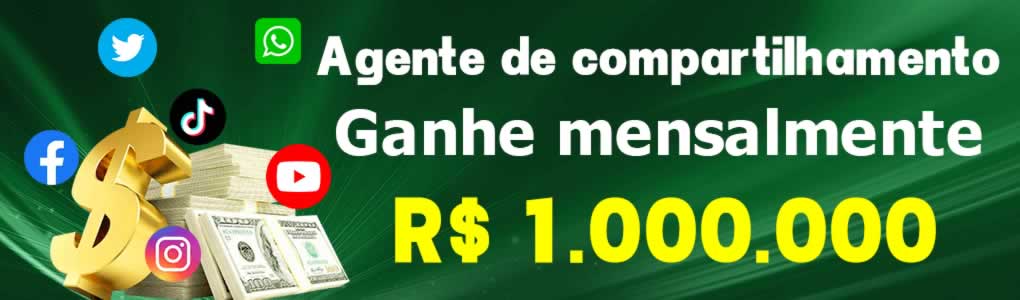 Agente de compartilhamento
Ganhe mensalmente
R$ 1.000.000